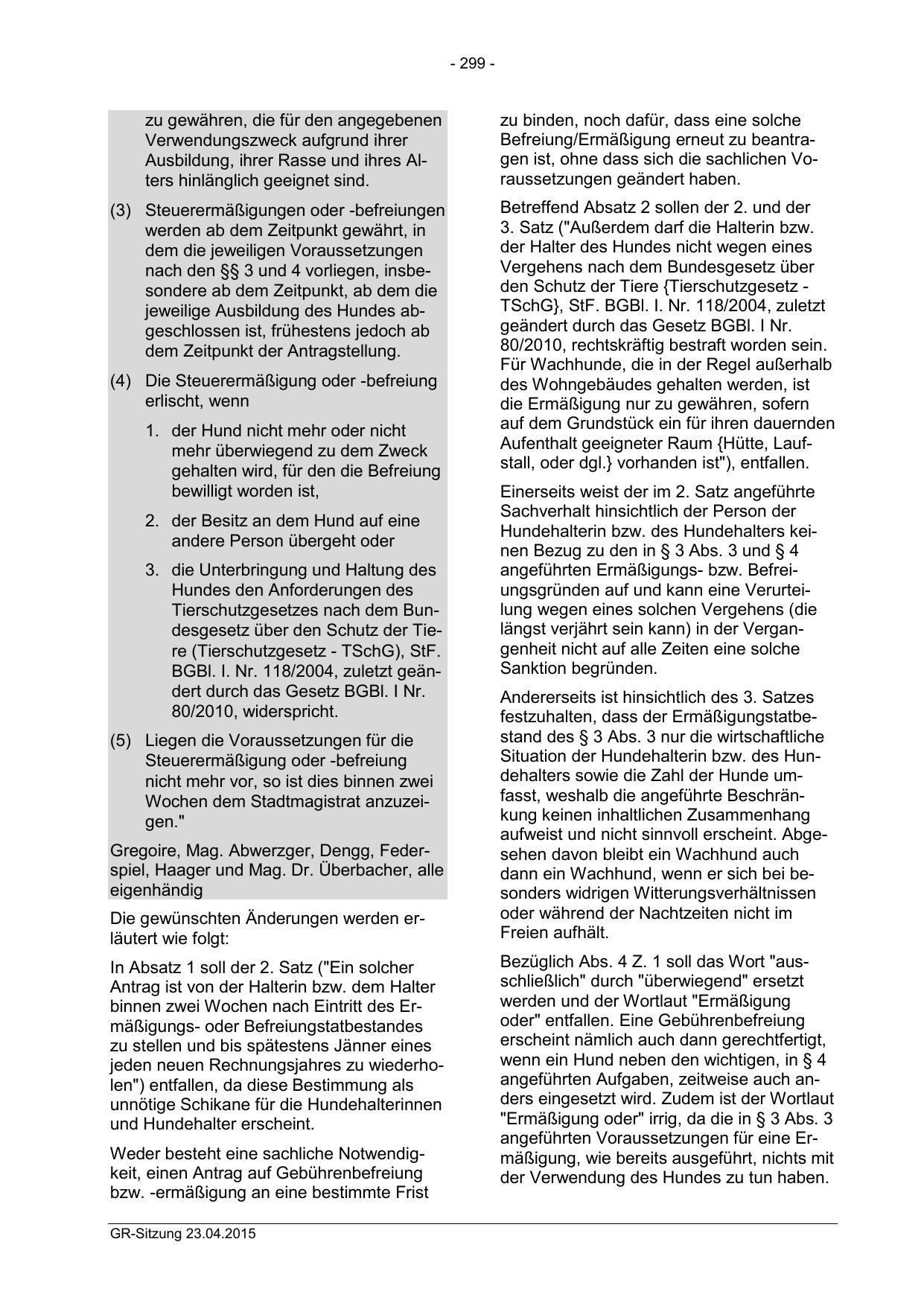 - 299 -

zu gewähren, die für den angegebenen Verwendungszweck aufgrund ihrer Ausbildung, ihrer Rasse und ihres Alters hinlänglich geeignet sind.

(3) Steuerermäßigungen oder -befreiungen werden ab dem Zeitpunkt gewährt, in dem die jeweiligen Voraussetzungen nach den §§ 3 und 4 vorliegen, insbesondere ab dem Zeitpunkt, ab dem die jeweilige Ausbildung des Hundes abgeschlossen ist, frühestens jedoch ab dem Zeitpunkt der Antragstellung.

(4) Die Steuerermäßigung oder -befreiung erlischt, wenn

1. der Hund nicht mehr oder nicht mehr überwiegend zu dem Zweck gehalten wird, für den die Befreiung bewilligt worden ist,

2. der Besitz an dem Hund auf eine andere Person übergeht oder

3. die Unterbringung und Haltung des Hundes den Anforderungen des Tierschutzgesetzes nach dem Bundesgesetz über den Schutz der Tiere (Tierschutzgesetz - TSchG), StF. BGBl. I. Nr. 118/2004, zuletzt geändert durch das Gesetz BGBl. I Nr. 80/2010, widerspricht.

(5) Liegen die Voraussetzungen für die Steuerermäßigung oder -befreiung nicht mehr vor, so ist dies binnen zwei Wochen dem Stadtmagistrat anzuzeigen."

Gregoire, Mag. Abwerzger, Dengg, Federspiel, Haager und Mag. Dr. Überbacher, alle eigenhändig

Die gewünschten Änderungen werden erläutert wie folgt:

In Absatz 1 soll der 2. Satz ("Ein solcher Antrag ist von der Halterin bzw. dem Halter binnen zwei Wochen nach Eintritt des Ermäßigungs- oder Befreiungstatbestandes zu stellen und bis spätestens Jänner eines jeden neuen Rechnungsjahres zu wiederholen") entfallen, da diese Bestimmung als unnötige Schikane für die Hundehalterinnen und Hundehalter erscheint.

Weder besteht eine sachliche Notwendigkeit, einen Antrag auf Gebührenbefreiung bzw. -ermäßigung an eine bestimmte Frist zu binden, noch dafür, dass eine solche Befreiung/Ermäßigung erneut zu beantragen ist, ohne dass sich die sachlichen Voraussetzungen geändert haben.

Betreffend Absatz 2 sollen der 2. und der 3. Satz ("Außerdem darf die Halterin bzw. der Halter des Hundes nicht wegen eines Vergehens nach dem Bundesgesetz über den Schutz der Tiere {Tierschutzgesetz - TSchG}, StF. BGBl. I. Nr. 118/2004, zuletzt geändert durch das Gesetz BGBl. I Nr. 80/2010, rechtskräftig bestraft worden sein. Für Wachhunde, die in der Regel außerhalb des Wohngebäudes gehalten werden, ist die Ermäßigung nur zu gewähren, sofern auf dem Grundstück ein für ihren dauernden Aufenthalt geeigneter Raum {Hütte, Laufstall, oder dgl.} vorhanden ist"), entfallen.

Einerseits weist der im 2. Satz angeführte Sachverhalt hinsichtlich der Person der Hundehalterin bzw. des Hundehalters keinen Bezug zu den in § 3 Abs. 3 und § 4 angeführten Ermäßigungs- bzw. Befreiungsgründen auf und kann eine Verurteilung wegen eines solchen Vergehens (die längst verjährt sein kann) in der Vergangenheit nicht auf alle Zeiten eine solche Sanktion begründen.

Andererseits ist hinsichtlich des 3. Satzes festzuhalten, dass der Ermäßigungstatbestand des § 3 Abs. 3 nur die wirtschaftliche Situation der Hundehalterin bzw. des Hundehalters sowie die Zahl der Hunde umfasst, weshalb die angeführte Beschränkung keinen inhaltlichen Zusammenhang aufweist und nicht sinnvoll erscheint. Abgesehen davon bleibt ein Wachhund auch dann ein Wachhund, wenn er sich bei besonders widrigen Witterungsverhältnissen oder während der Nachtzeiten nicht im Freien aufhält.

Bezüglich Abs. 4 Z. 1 soll das Wort "ausschließlich" durch "überwiegend" ersetzt werden und der Wortlaut "Ermäßigung oder" entfallen. Eine Gebührenbefreiung erscheint nämlich auch dann gerechtfertigt, wenn ein Hund neben den wichtigen, in § 4 angeführten Aufgaben, zeitweise auch anders eingesetzt wird. Zudem ist der Wortlaut "Ermäßigung oder" irrig, da die in § 3 Abs. 3 angeführten Voraussetzungen für eine Ermäßigung, wie bereits ausgeführt, nichts mit der Verwendung des Hundes zu tun haben.

GR-Sitzung 23.04.2015